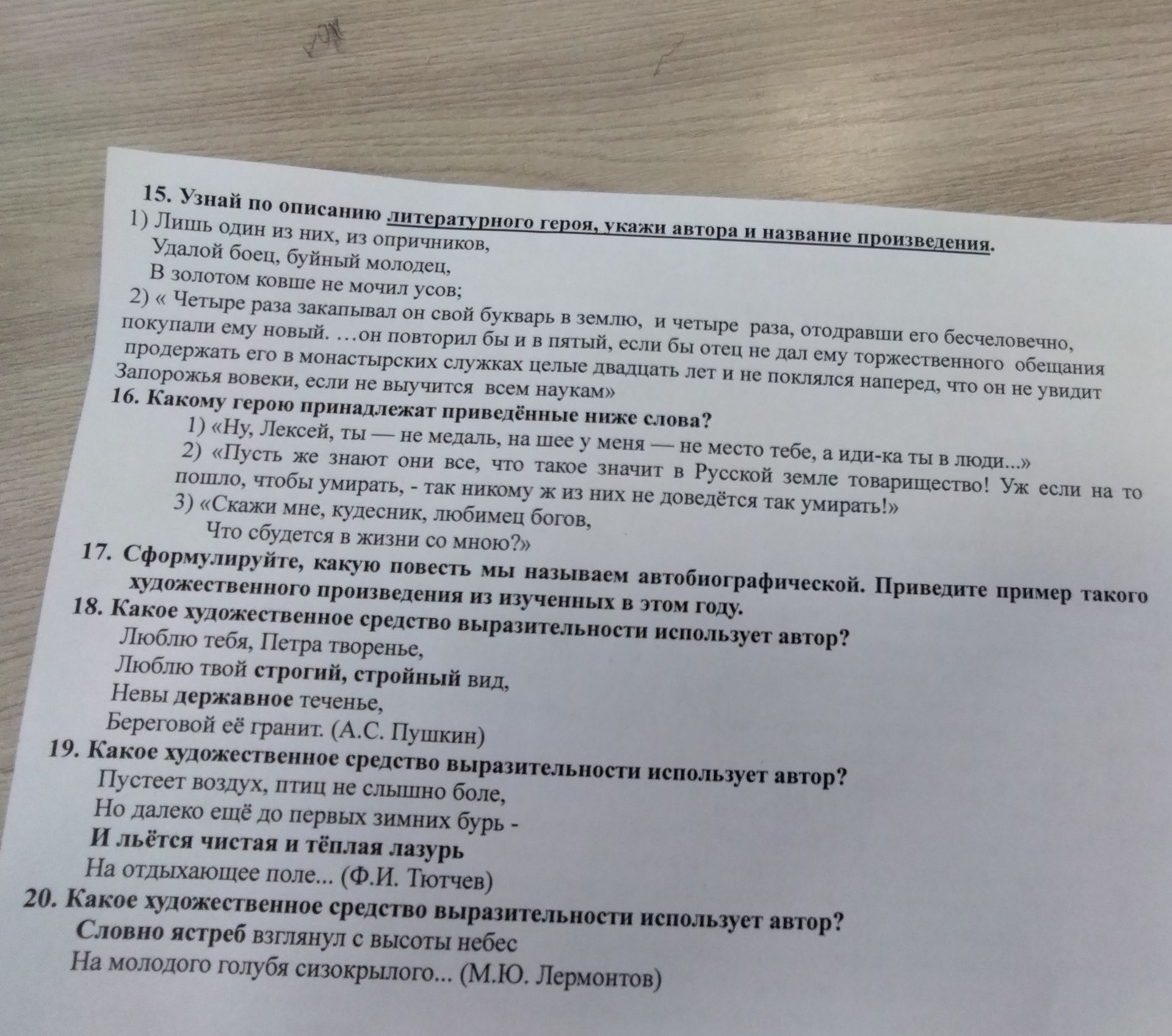 15. Узнай по описанию литературного героя, укажи автора и название произведения.

1) Лишь один из них, из опричников,
Удалой боец, буйный молодец,
В золотом ковше не мочил усов;

2) « Четыре раза закапывал он свой букварь в землю, и четыре раза, отодравши его бесчеловечно, покупали ему новый. …он повторил бы и в пятый, если бы отец не дал ему торжественного обещания продержать его в монастырских служках целые двадцать лет и не поклялся наперед, что он не увидит Запорожья вовеки, если не выучится всем наукам»

16. Какому герою принадлежат приведённые ниже слова?

1) «Ну, Лексей, ты — не медаль, на шее у меня — не место тебе, а иди-ка ты в люди...»

2) «Пусть же знают они все, что такое значит в Русской земле товарищество! Уж если на то пошло, чтобы умирать, - так никому ж из них не доведётся так умирать!»

3) «Скажи мне, кудесник, любимец богов,
Что сбудется в жизни со мною?»

17. Сформулируйте, какую повесть мы называем автобиографической. Приведите пример такого художественного произведения из изученных в этом году.

18. Какое художественное средство выразительности использует автор?
Люблю тебя, Петра творенье,
Люблю твой строгий, стройный вид,
Невы державное теченье,
Береговой её гранит. (А.С. Пушкин)

19. Какое художественное средство выразительности использует автор?
Пустеет воздух, птиц не слышно боле,
Но далеко ещё до первых зимних бурь -
И льётся чистая и тёплая лазурь
На отдыхающее поле... (Ф.И. Тютчев)

20. Какое художественное средство выразительности использует автор?
Словно ястреб взглянул с высоты небес
На молодого голубя сизокрылого... (М.Ю. Лермонтов)